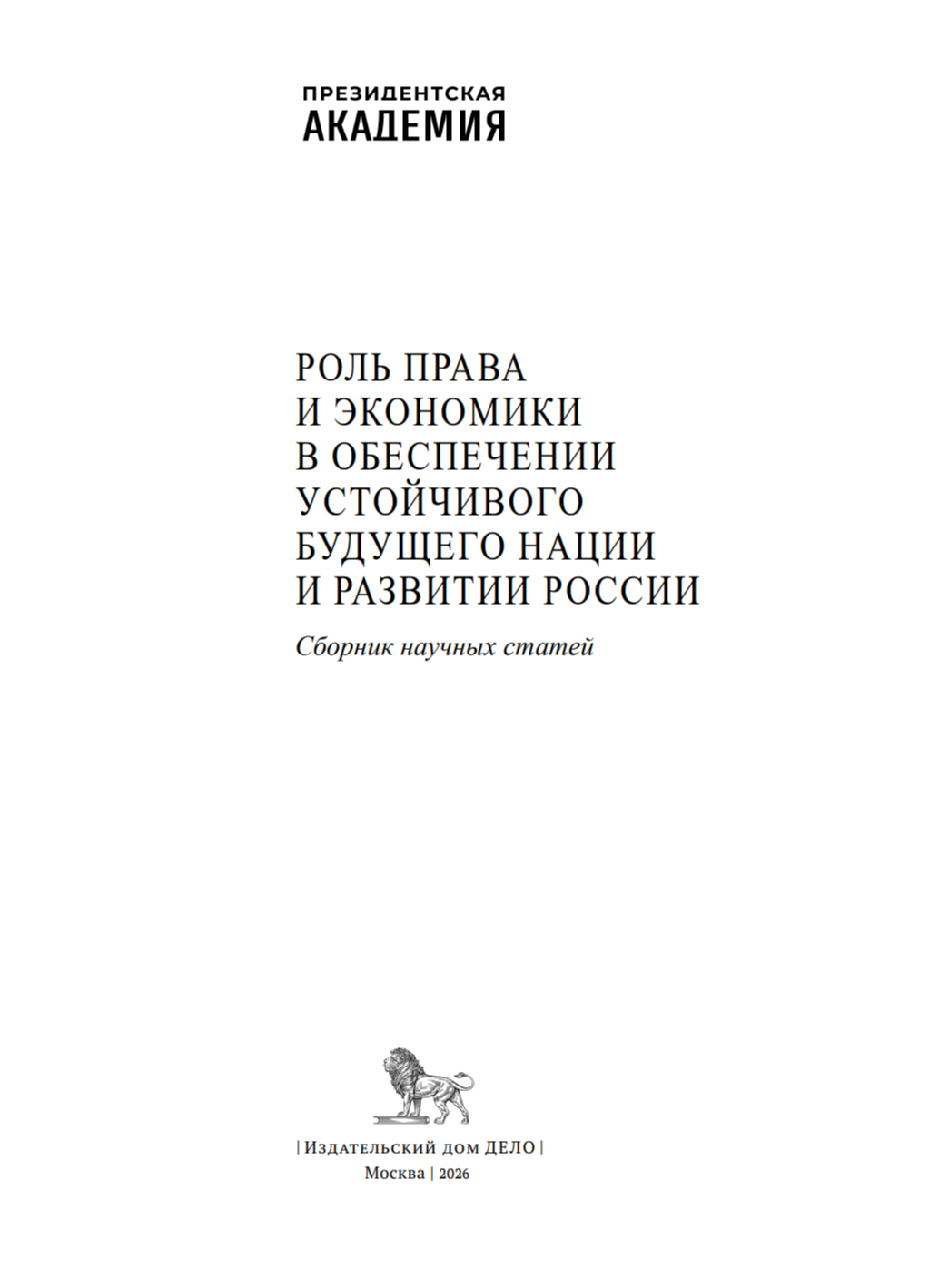 ПРЕЗИДЕНТСКАЯ
АКАДЕМИЯ

РОЛЬ ПРАВА
И ЭКОНОМИКИ
В ОБЕСПЕЧЕНИИ
УСТОЙЧИВОГО
БУДУЩЕГО НАЦИИ
И РАЗВИТИИ РОССИИ

Сборник научных статей

| Издательский дом ДЕЛО |
Москва | 2026